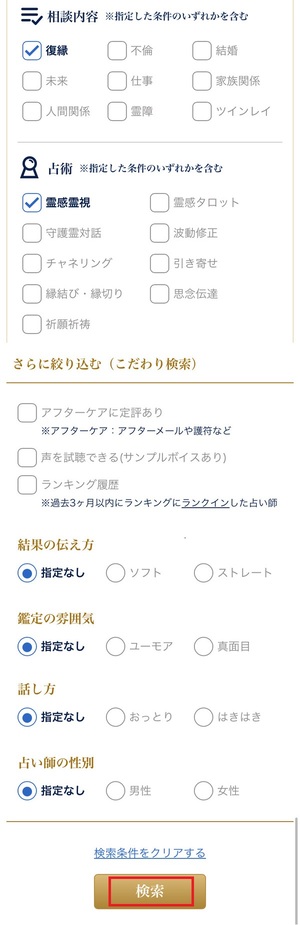 相談内容 ※指定した条件のいずれかを含む

復縁　不倫　結婚
未来　仕事　家族関係
人間関係　霊障　ツインレイ

占術 ※指定した条件のいずれかを含む

霊感霊視　霊感タロット
守護霊対話　波動修正
チャネリング　引き寄せ
縁結び・縁切り　思念伝達
祈願祈祷

さらに絞り込む（こだわり検索）

アフターケアに定評あり
※アフターケア：アフターメールや護符など

声を試聴できる(サンプルボイスあり)

ランキング履歴
※過去3ヶ月以内にランキングにランクインした占い師

結果の伝え方
指定なし　ソフト　ストレート

鑑定の雰囲気
指定なし　ユーモア　真面目

話し方
指定なし　おっとり　はきはき

占い師の性別
指定なし　男性　女性

検索条件をクリアする

検索